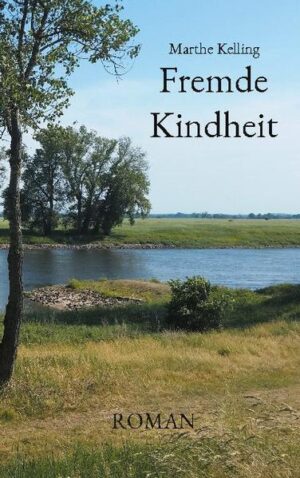 Marthe Kelling
Fremde Kindheit

ROMAN